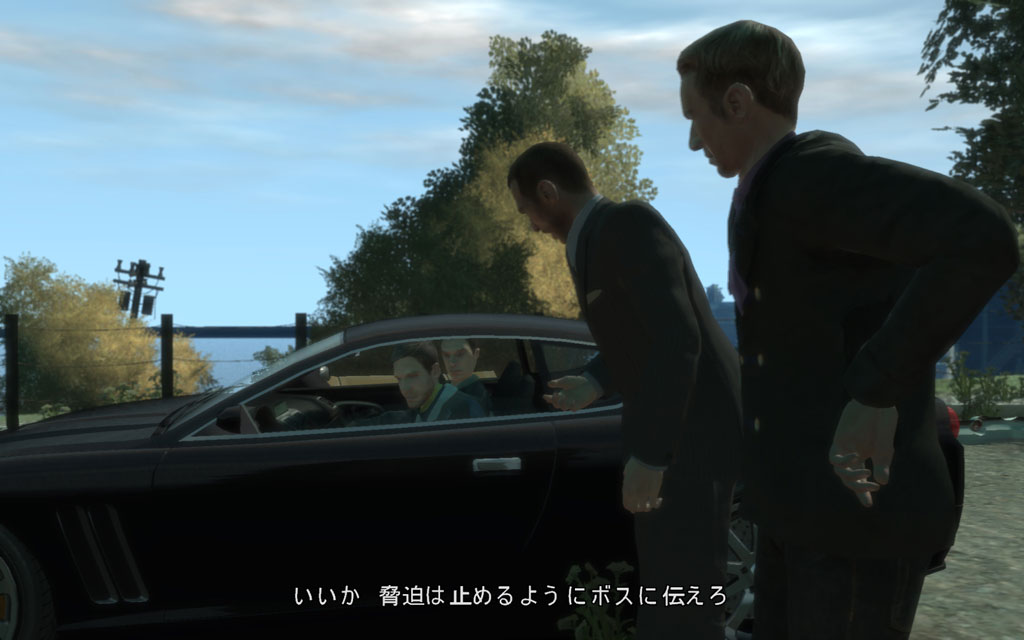 いいか　脅迫は止めるようにボスに伝えろ